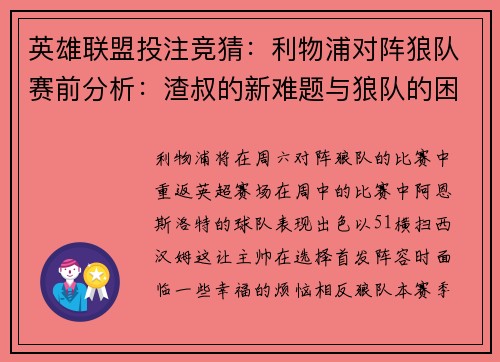 英雄联盟投注竞猜：利物浦对阵狼队赛前分析：渣叔的新难题与狼队的困

利物浦将在周六对阵狼队的比赛中重返英超赛场在周中的比赛中阿恩斯洛特的球队表现出色以51横扫西汉姆这让主帅在选择首发阵容时面临一些幸福的烦恼相反狼队本赛季